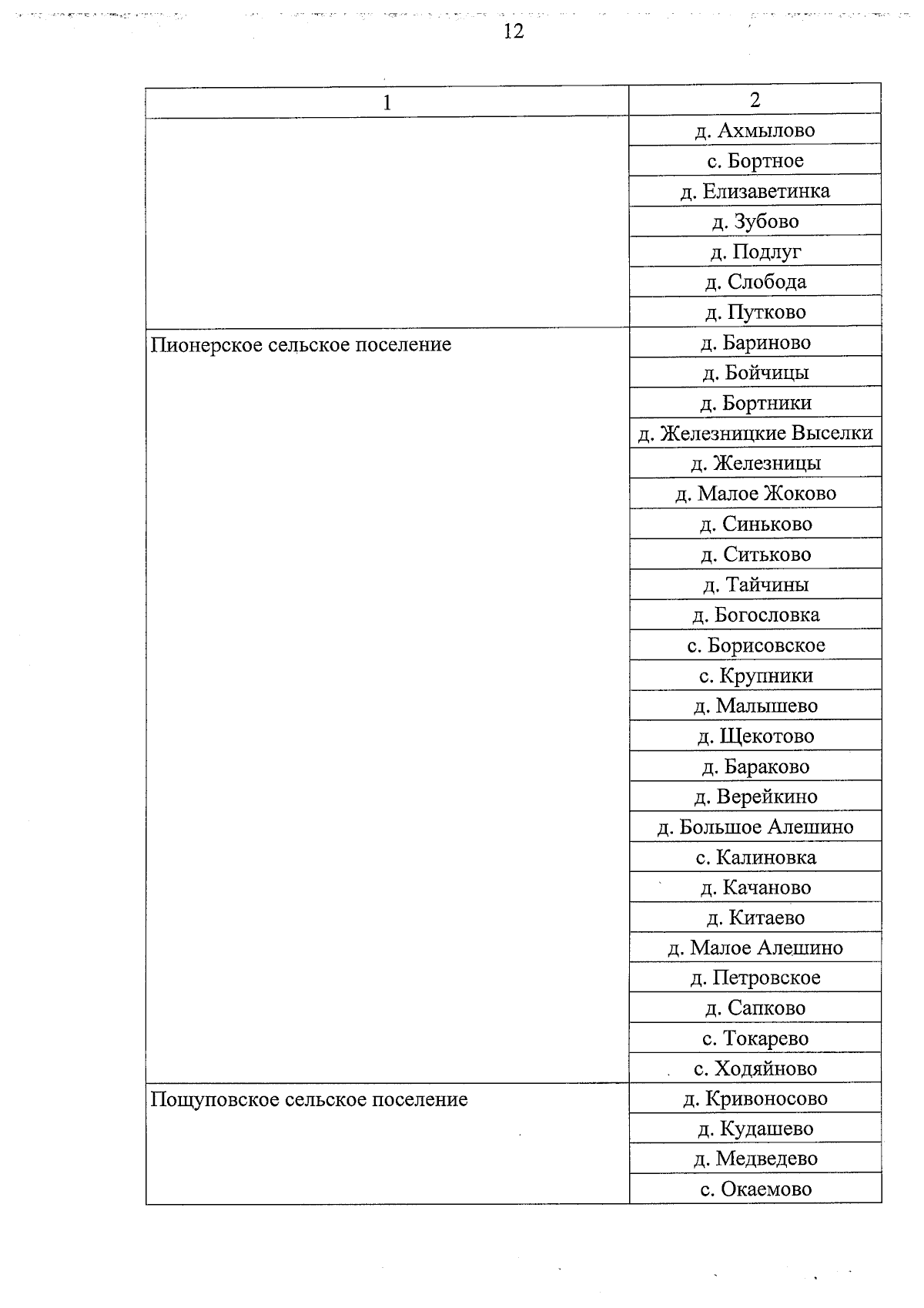 12

| 1 | 2 |
|---|---|
| | д. Ахмылово |
| | с. Бортное |
| | д. Елизаветинка |
| | д. Зубово |
| | д. Подлуг |
| | д. Слобода |
| | д. Путково |
| Пионерское сельское поселение | д. Бариново |
| | д. Бойчицы |
| | д. Бортники |
| | д. Железницкие Выселки |
| | д. Железницы |
| | д. Малое Жоково |
| | д. Синьково |
| | д. Ситьково |
| | д. Тайчины |
| | д. Богословка |
| | с. Борисовское |
| | с. Крупники |
| | д. Малышево |
| | д. Щекотово |
| | д. Бараково |
| | д. Верейкино |
| | д. Большое Алешино |
| | с. Калиновка |
| | д. Качаново |
| | д. Китаево |
| | д. Малое Алешино |
| | д. Петровское |
| | д. Сапково |
| | с. Токарево |
| | с. Ходяйново |
| Пощуповское сельское поселение | д. Кривоносово |
| | д. Кудашево |
| | д. Медведево |
| | с. Окаемово |